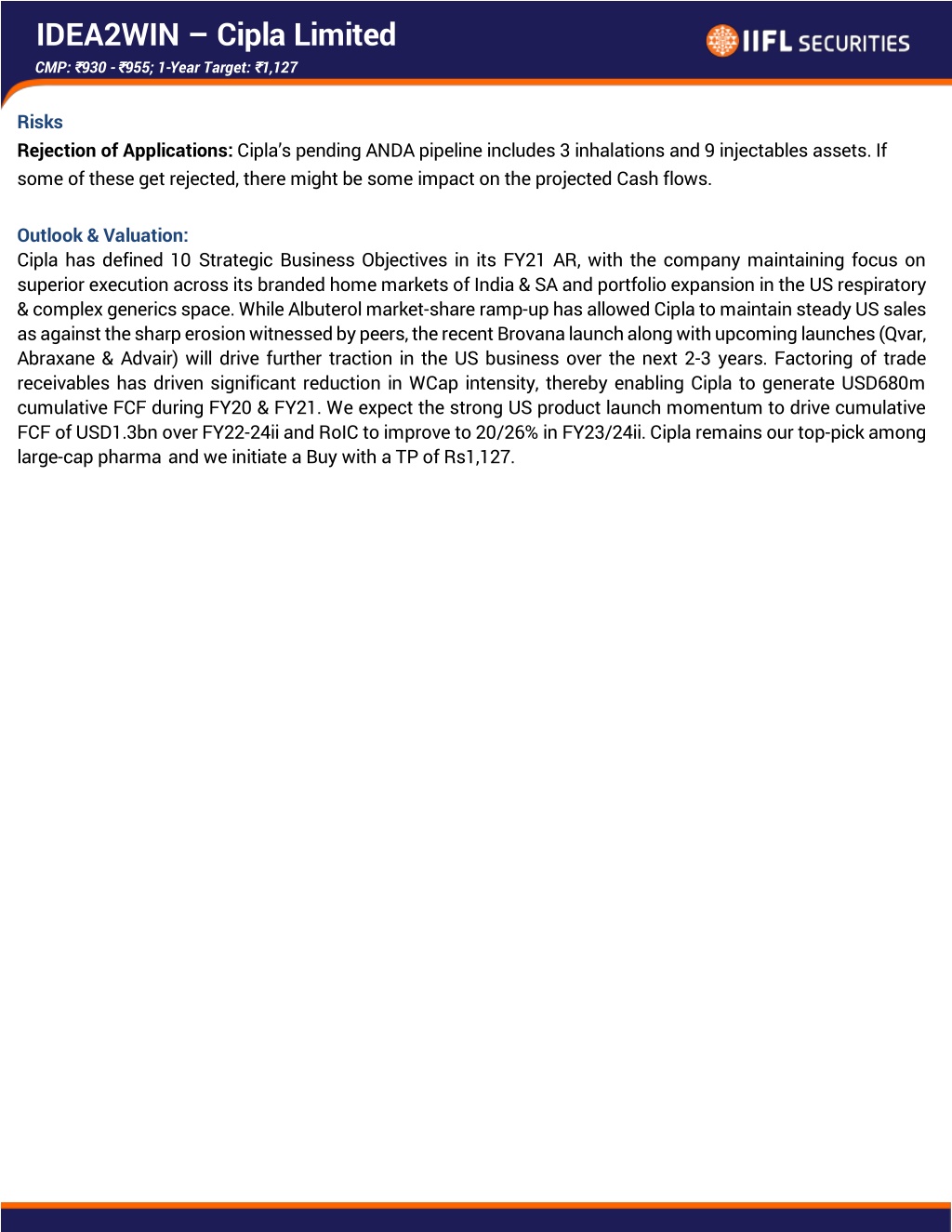 IDEA2WIN – Cipla Limited
CMP: ₹930 - ₹955; 1-Year Target: ₹1,127

IIFL SECURITIES

Risks
Rejection of Applications: Cipla's pending ANDA pipeline includes 3 inhalations and 9 injectables assets. If some of these get rejected, there might be some impact on the projected Cash flows.

Outlook & Valuation:
Cipla has defined 10 Strategic Business Objectives in its FY21 AR, with the company maintaining focus on superior execution across its branded home markets of India & SA and portfolio expansion in the US respiratory & complex generics space. While Albuterol market-share ramp-up has allowed Cipla to maintain steady US sales as against the sharp erosion witnessed by peers, the recent Brovana launch along with upcoming launches (Qvar, Abraxane & Advair) will drive further traction in the US business over the next 2-3 years. Factoring of trade receivables has driven significant reduction in WCap intensity, thereby enabling Cipla to generate USD680m cumulative FCF during FY20 & FY21. We expect the strong US product launch momentum to drive cumulative FCF of USD1.3bn over FY22-24ii and RoIC to improve to 20/26% in FY23/24ii. Cipla remains our top-pick among large-cap pharma and we initiate a Buy with a TP of Rs1,127.